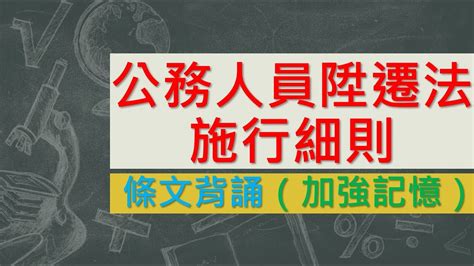 公務人員陞遷法
施行細則

條文背誦（加強記憶）